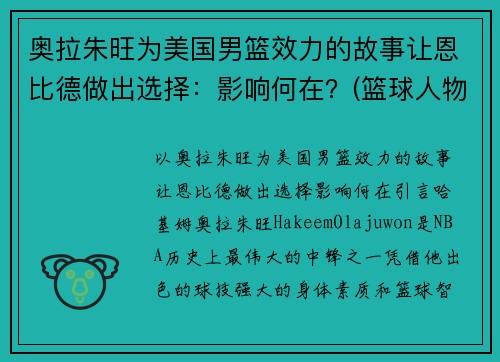 奥拉朱旺为美国男篮效力的故事让恩比德做出选择：影响何在？(篮球人物

以奥拉朱旺为美国男篮效力的故事让恩比德做出选择影响何在引言哈基姆奥拉朱旺HakeemOlajuwon是NBA历史上最伟大的中锋之一凭借他出色的球技强大的身体素质和篮球智